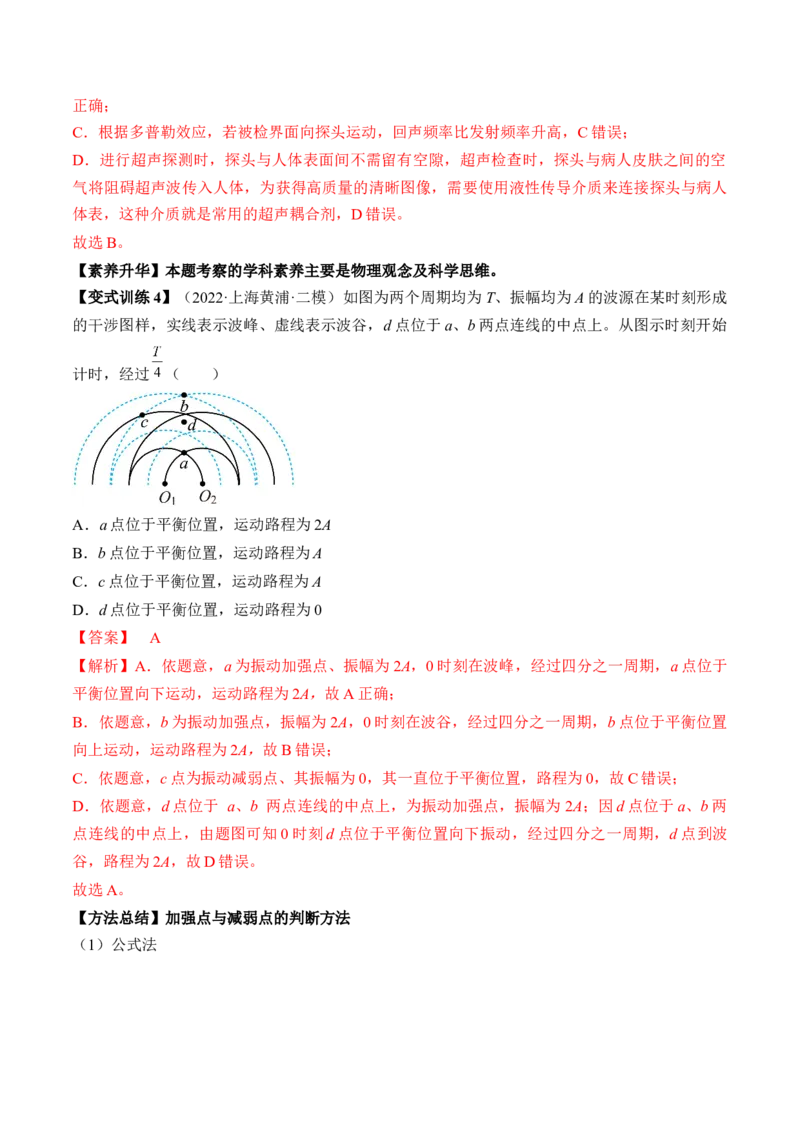 正确；

C．根据多普勒效应，若被检界面向探头运动，回声频率比发射频率升高，C错误；

D．进行超声探测时，探头与人体表面间不需留有空隙，超声检查时，探头与病人皮肤之间的空气将阻碍超声波传入人体，为获得高质量的清晰图像，需要使用液性传导介质来连接探头与病人体表，这种介质就是常用的超声耦合剂，D错误。

故选B。

【素养升华】本题考察的学科素养主要是物理观念及科学思维。

【变式训练4】（2022·上海黄浦·二模）如图为两个周期均为T、振幅均为A的波源在某时刻形成的干涉图样，实线表示波峰、虚线表示波谷，d点位于a、b两点连线的中点上。从图示时刻开始计时，经过$\frac{T}{4}$（　　）

b
c
d
a
$O_1$
$O_2$

A．a点位于平衡位置，运动路程为2A

B．b点位于平衡位置，运动路程为A

C．c点位于平衡位置，运动路程为A

D．d点位于平衡位置，运动路程为0

【答案】　A

【解析】A．依题意，a为振动加强点、振幅为2A，0时刻在波峰，经过四分之一周期，a点位于平衡位置向下运动，运动路程为2A，故A正确；

B．依题意，b为振动加强点，振幅为2A，0时刻在波谷，经过四分之一周期，b点位于平衡位置向上运动，运动路程为2A，故B错误；

C．依题意，c点为振动减弱点、其振幅为0，其一直位于平衡位置，路程为0，故C错误；

D．依题意，d点位于 a、b 两点连线的中点上，为振动加强点，振幅为2A；因d点位于a、b两点连线的中点上，由题图可知0时刻d点位于平衡位置向下振动，经过四分之一周期，d点到波谷，路程为2A，故D错误。

故选A。

【方法总结】加强点与减弱点的判断方法

（1）公式法